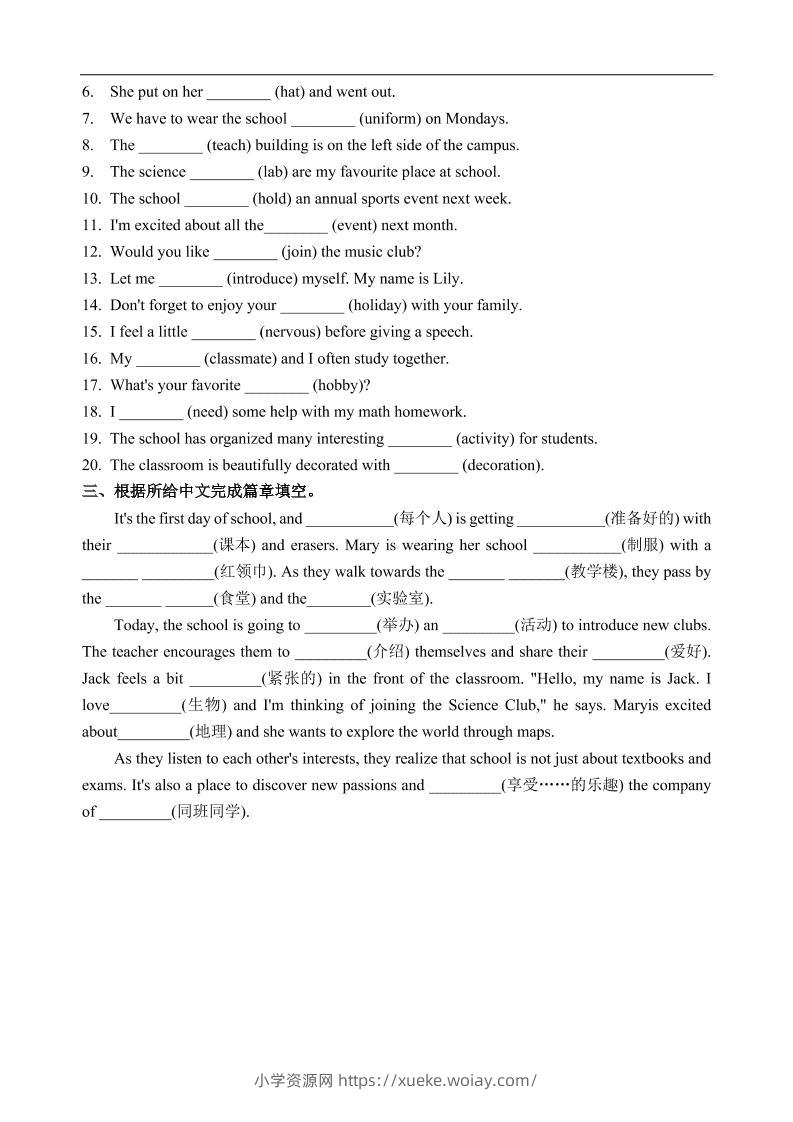 6. She put on her ________ (hat) and went out.
7. We have to wear the school ________ (uniform) on Mondays.
8. The ________ (teach) building is on the left side of the campus.
9. The science ________ (lab) are my favourite place at school.
10. The school ________ (hold) an annual sports event next week.
11. I'm excited about all the________ (event) next month.
12. Would you like ________ (join) the music club?
13. Let me ________ (introduce) myself. My name is Lily.
14. Don't forget to enjoy your ________ (holiday) with your family.
15. I feel a little ________ (nervous) before giving a speech.
16. My ________ (classmate) and I often study together.
17. What's your favorite ________ (hobby)?
18. I ________ (need) some help with my math homework.
19. The school has organized many interesting ________ (activity) for students.
20. The classroom is beautifully decorated with ________ (decoration).
三、根据所给中文完成篇章填空。

It's the first day of school, and ___________(每个人) is getting ___________(准备好的) with their ____________(课本) and erasers. Mary is wearing her school ___________(制服) with a _______ _________(红领巾). As they walk towards the _______ _______(教学楼), they pass by the _______ ______(食堂) and the________(实验室).

Today, the school is going to _________(举办) an _________(活动) to introduce new clubs. The teacher encourages them to _________(介绍) themselves and share their _________(爱好). Jack feels a bit _________(紧张的) in the front of the classroom. "Hello, my name is Jack. I love_________(生物) and I'm thinking of joining the Science Club," he says. Maryis excited about_________(地理) and she wants to explore the world through maps.

As they listen to each other's interests, they realize that school is not just about textbooks and exams. It's also a place to discover new passions and _________(享受……的乐趣) the company of _________(同班同学).

小学资源网 https://xueke.woiay.com/